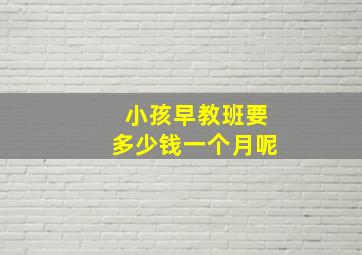 小孩早教班要
多少钱一个月呢